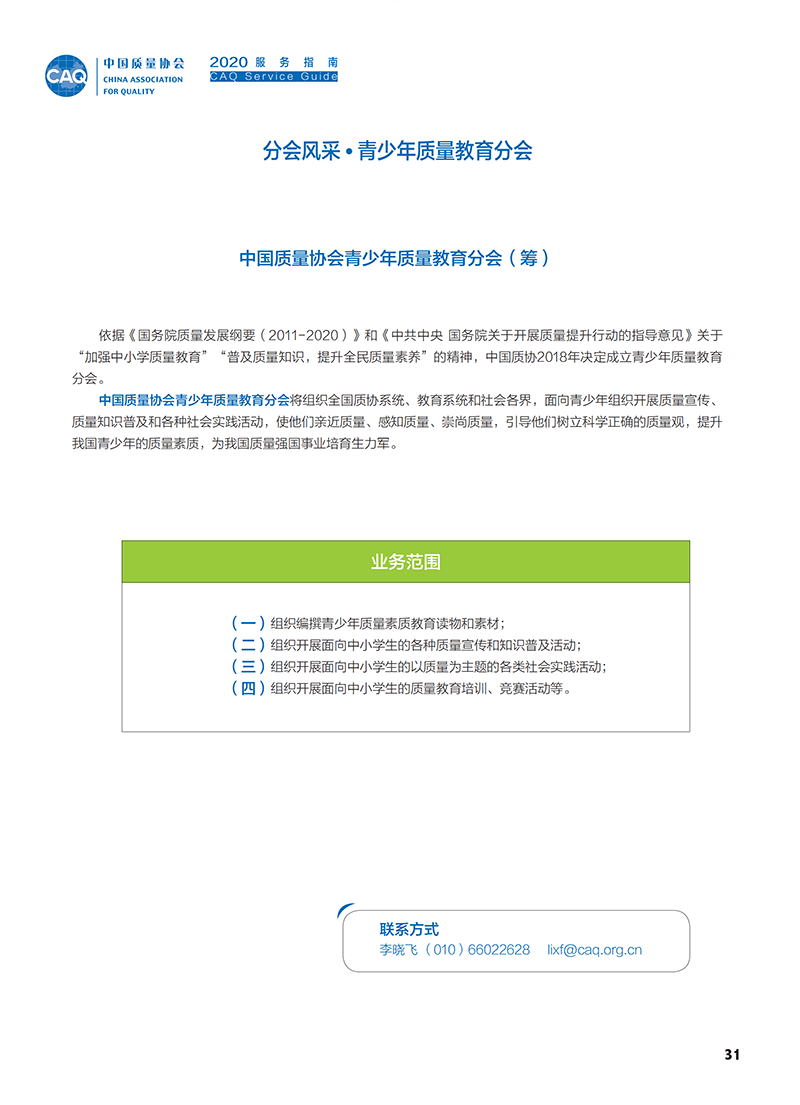 CAQ 中国质量协会 CHINA ASSOCIATION FOR QUALITY

2020 服务指南
CAQ Service Guide

分会风采 • 青少年质量教育分会

中国质量协会青少年质量教育分会（筹）

依据《国务院质量发展纲要（2011-2020）》和《中共中央 国务院关于开展质量提升行动的指导意见》关于“加强中小学质量教育”“普及质量知识，提升全民质量素养”的精神，中国质协2018年决定成立青少年质量教育分会。

中国质量协会青少年质量教育分会将组织全国质协系统、教育系统和社会各界，面向青少年组织开展质量宣传、质量知识普及和各种社会实践活动，使他们亲近质量、感知质量、崇尚质量，引导他们树立科学正确的质量观，提升我国青少年的质量素质，为我国质量强国事业培育生力军。

业务范围

（一）组织编撰青少年质量素质教育读物和素材；
（二）组织开展面向中小学生的各种质量宣传和知识普及活动；
（三）组织开展面向中小学生的以质量为主题的各类社会实践活动；
（四）组织开展面向中小学生的质量教育培训、竞赛活动等。

联系方式
李晓飞（010）66022628 lixf@caq.org.cn

31